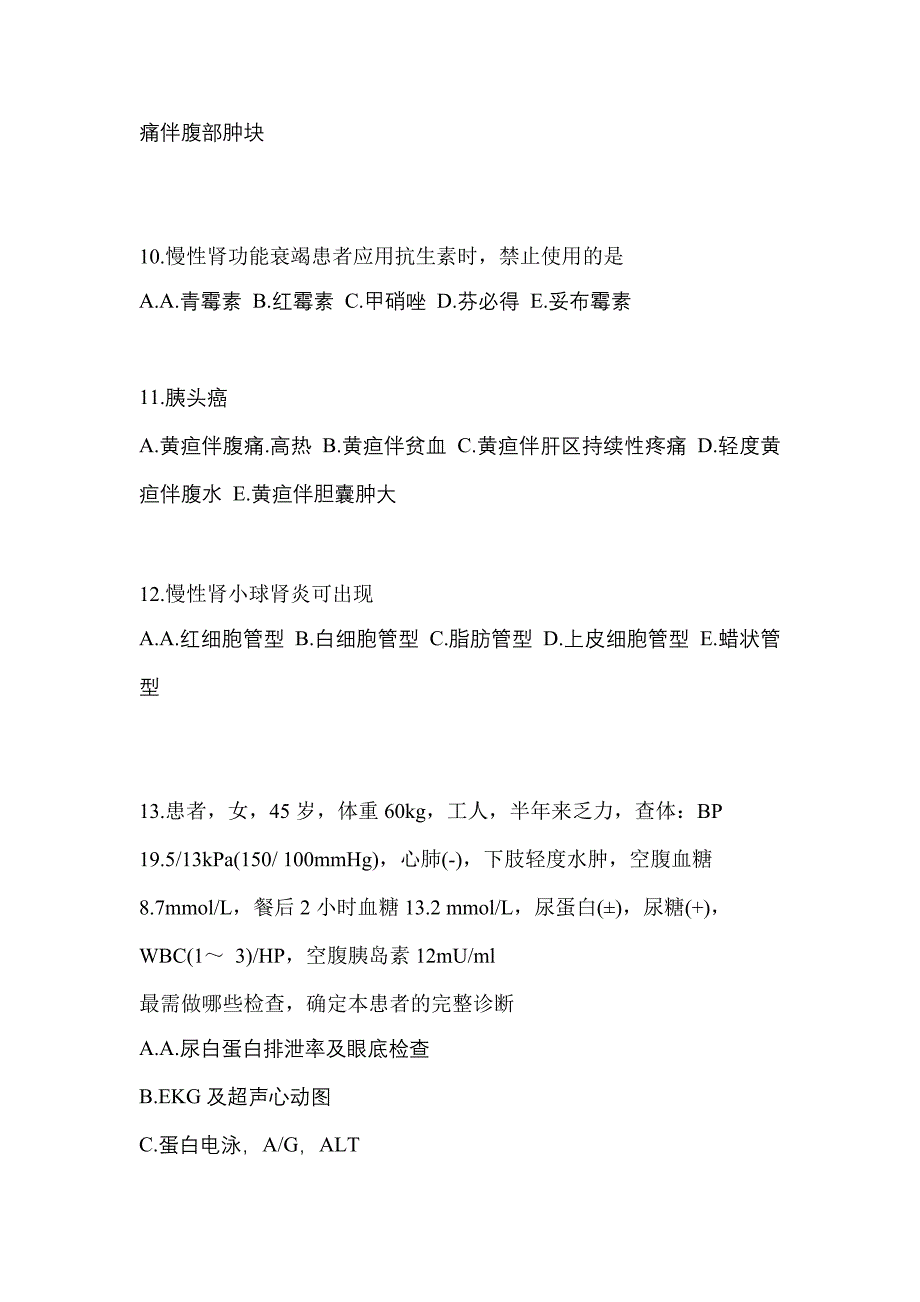 痛伴腹部肿块

10.慢性肾功能衰竭患者应用抗生素时，禁止使用的是
A.A.青霉素 B.红霉素 C.甲硝唑 D.芬必得 E.妥布霉素

11.胰头癌
A.黄疸伴腹痛.高热 B.黄疸伴贫血 C.黄疸伴肝区持续性疼痛 D.轻度黄疸伴腹水 E.黄疸伴胆囊肿大

12.慢性肾小球肾炎可出现
A.A.红细胞管型 B.白细胞管型 C.脂肪管型 D.上皮细胞管型 E.蜡状管型

13.患者，女，45 岁，体重 60kg，工人，半年来乏力，查体：BP 19.5/13kPa(150/ 100mmHg)，心肺(-)，下肢轻度水肿，空腹血糖 8.7mmol/L，餐后 2 小时血糖 13.2 mmol/L，尿蛋白(±)，尿糖(+)，WBC(1～ 3)/HP，空腹胰岛素 12mU/ml
最需做哪些检查，确定本患者的完整诊断
A.A.尿白蛋白排泄率及眼底检查
B.EKG 及超声心动图
C.蛋白电泳，A/G，ALT